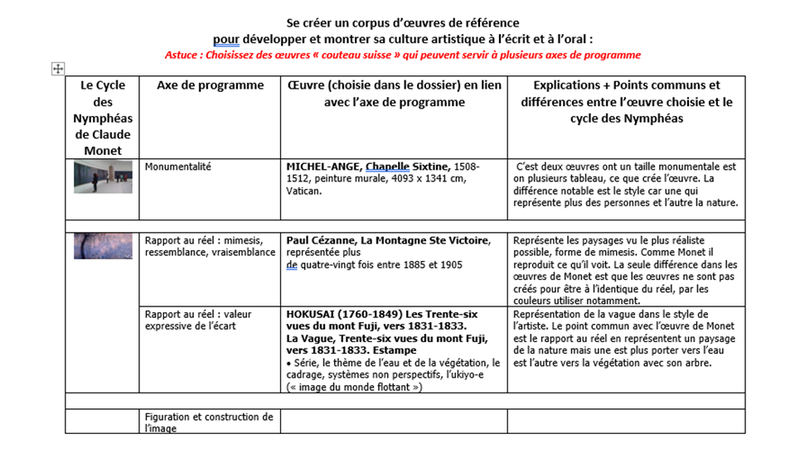 Se créer un corpus d'œuvres de référence
pour développer et montrer sa culture artistique à l'écrit et à l'oral :
Astuce : Choisissez des œuvres « couteau suisse » qui peuvent servir à plusieurs axes de programme

| Le Cycle des Nymphéas de Claude Monet | Axe de programme | Œuvre (choisie dans le dossier) en lien avec l'axe de programme | Explications + Points communs et différences entre l'œuvre choisie et le cycle des Nymphéas |
|---|---|---|---|
| | Monumentalité | MICHEL-ANGE, Chapelle Sixtine, 1508-1512, peinture murale, 4093 x 1341 cm, Vatican. | C'est deux œuvres ont un taille monumentale est on plusieurs tableau, ce que crée l'œuvre. La différence notable est le style car une qui représente plus des personnes et l'autre la nature. |
| | | | |
| | Rapport au réel : mimesis, ressemblance, vraisemblance | Paul Cézanne, La Montagne Ste Victoire, représentée plus de quatre-vingt fois entre 1885 et 1905 | Représente les paysages vu le plus réaliste possible, forme de mimesis. Comme Monet il reproduit ce qu'il voit. La seule différence dans les œuvres de Monet est que les œuvres ne sont pas créés pour être à l'identique du réel, par les couleurs utiliser notamment. |
| | Rapport au réel : valeur expressive de l'écart | HOKUSAI (1760-1849) Les Trente-six vues du mont Fuji, vers 1831-1833. La Vague, Trente-six vues du mont Fuji, vers 1831-1833. Estampe • Série, le thème de l'eau et de la végétation, le cadrage, systèmes non perspectifs, l'ukiyo-e (« image du monde flottant ») | Représentation de la vague dans le style de l'artiste. Le point commun avec l'œuvre de Monet est le rapport au réel en représentent un paysage de la nature mais une est plus porter vers l'eau est l'autre vers la végétation avec son arbre. |
| | | | |
| | Figuration et construction de l'image | | |